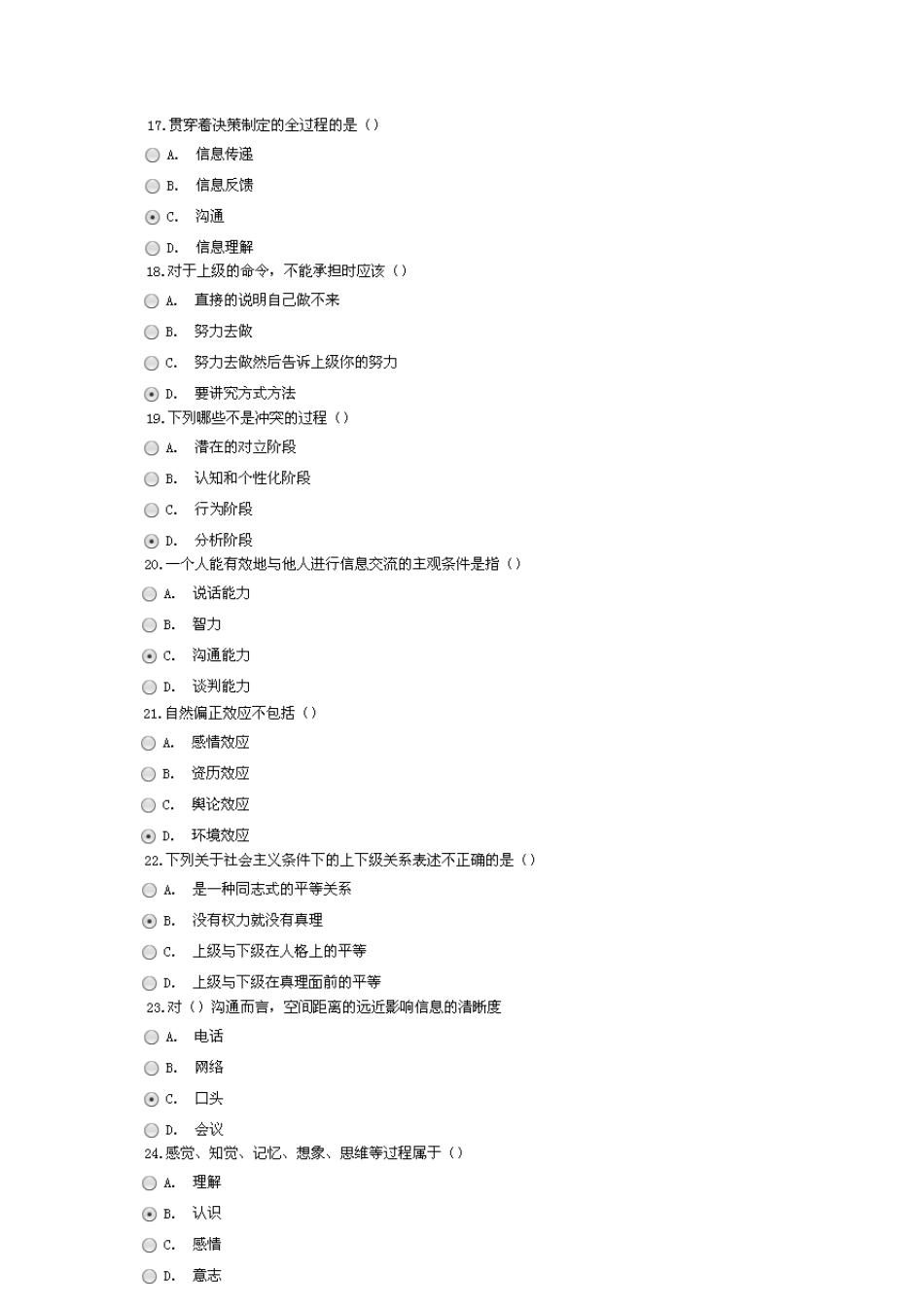 17.贯穿着决策制定的全过程的是（）

A. 信息传递

B. 信息反馈

C. 沟通

D. 信息理解

18.对于上级的命令，不能承担时应该（）

A. 直接的说明自己做不来

B. 努力去做

C. 努力去做然后告诉上级你的努力

D. 要讲究方式方法

19.下列哪些不是冲突的过程（）

A. 潜在的对立阶段

B. 认知和个性化阶段

C. 行为阶段

D. 分析阶段

20.一个人能有效地与他人进行信息交流的主观条件是指（）

A. 说话能力

B. 智力

C. 沟通能力

D. 谈判能力

21.自然偏正效应不包括（）

A. 感情效应

B. 资历效应

C. 舆论效应

D. 环境效应

22.下列关于社会主义条件下的上下级关系表述不正确的是（）

A. 是一种同志式的平等关系

B. 没有权力就没有真理

C. 上级与下级在人格上的平等

D. 上级与下级在真理面前的平等

23.对（）沟通而言，空间距离的远近影响信息的清晰度

A. 电话

B. 网络

C. 口头

D. 会议

24.感觉、知觉、记忆、想象、思维等过程属于（）

A. 理解

B. 认识

C. 感情

D. 意志